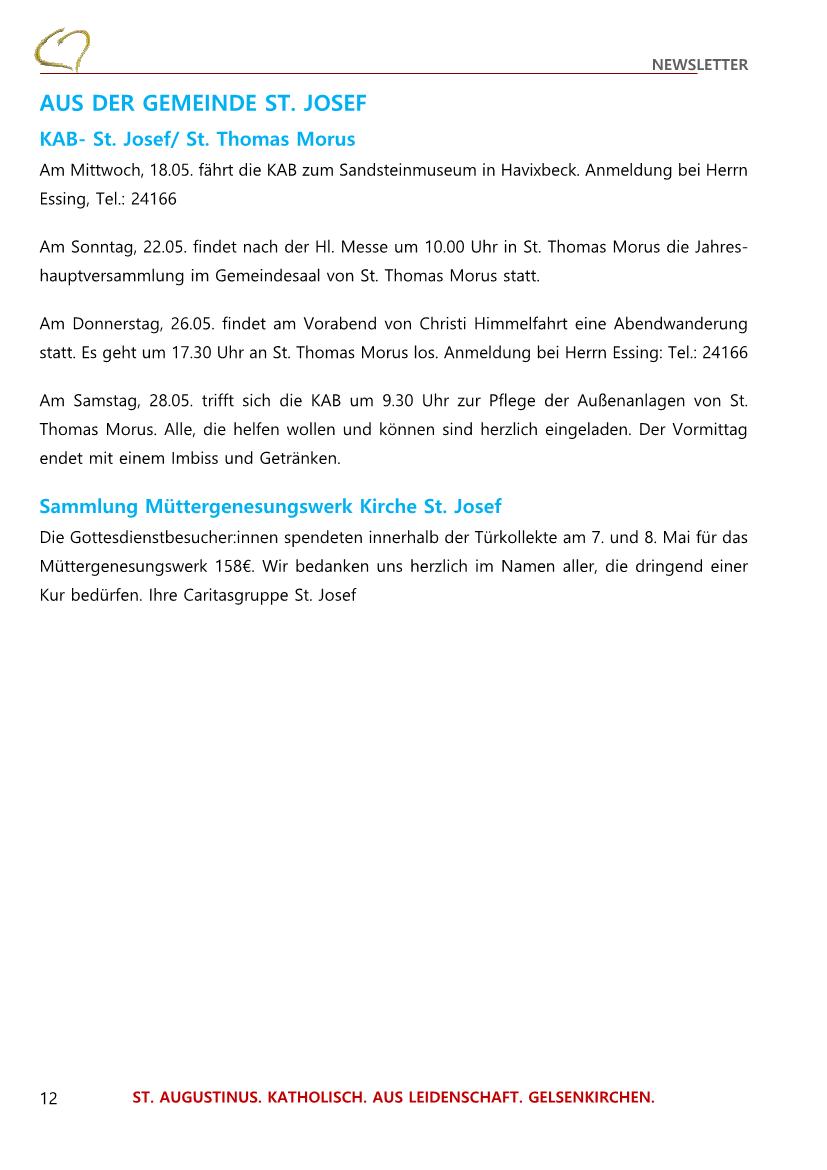 NEWSLETTER

AUS DER GEMEINDE ST. JOSEF

KAB- St. Josef/ St. Thomas Morus

Am Mittwoch, 18.05. fährt die KAB zum Sandsteinmuseum in Havixbeck. Anmeldung bei Herrn Essing, Tel.: 24166

Am Sonntag, 22.05. findet nach der Hl. Messe um 10.00 Uhr in St. Thomas Morus die Jahreshauptversammlung im Gemeindesaal von St. Thomas Morus statt.

Am Donnerstag, 26.05. findet am Vorabend von Christi Himmelfahrt eine Abendwanderung statt. Es geht um 17.30 Uhr an St. Thomas Morus los. Anmeldung bei Herrn Essing: Tel.: 24166

Am Samstag, 28.05. trifft sich die KAB um 9.30 Uhr zur Pflege der Außenanlagen von St. Thomas Morus. Alle, die helfen wollen und können sind herzlich eingeladen. Der Vormittag endet mit einem Imbiss und Getränken.

Sammlung Müttergenesungswerk Kirche St. Josef

Die Gottesdienstbesucher:innen spendeten innerhalb der Türkollekte am 7. und 8. Mai für das Müttergenesungswerk 158€. Wir bedanken uns herzlich im Namen aller, die dringend einer Kur bedürfen. Ihre Caritasgruppe St. Josef

12 ST. AUGUSTINUS. KATHOLISCH. AUS LEIDENSCHAFT. GELSENKIRCHEN.